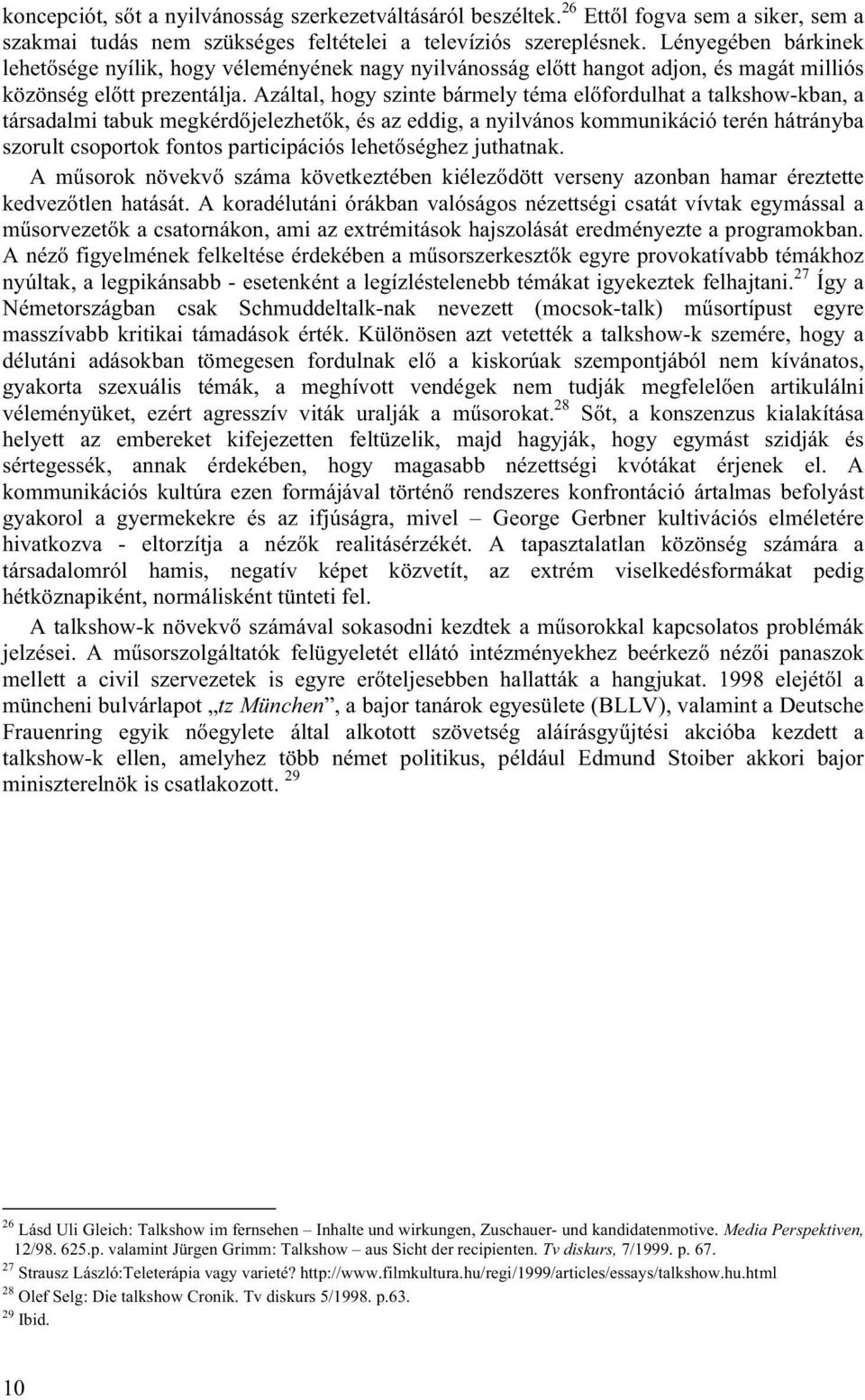 koncepciót, sőt a nyilvánosság szerkezetváltásáról beszéltek.$^{26}$ Ettől fogva sem a siker, sem a szakmai tudás nem szükséges feltételei a televíziós szereplésnek. Lényegében bárkinek lehetősége nyílik, hogy véleményének nagy nyilvánosság előtt hangot adjon, és magát milliós közönség előtt prezentálja. Azáltal, hogy szinte bármely téma előfordulhat a talkshow-kban, a társadalmi tabuk megkérdőjelezhetők, és az eddig, a nyilvános kommunikáció terén hátrányba szorult csoportok fontos participációs lehetőséghez juthatnak.

A műsorok növekvő száma következtében kiéleződött verseny azonban hamar éreztette kedvezőtlen hatását. A koradélutáni órákban valóságos nézettségi csatát vívtak egymással a műsorvezetők a csatornákon, ami az extrémitások hajszolását eredményezte a programokban. A néző figyelmének felkeltése érdekében a műsorszerkesztők egyre provokatívabb témákhoz nyúltak, a legpikánsabb - esetenként a legízléstelenebb témákat igyekeztek felhajtani.$^{27}$ Így a Németországban csak Schmuddeltalk-nak nevezett (mocsok-talk) műsortípust egyre masszívabb kritikai támadások érték. Különösen azt vetették a talkshow-k szemére, hogy a délutáni adásokban tömegesen fordulnak elő a kiskorúak szempontjából nem kívánatos, gyakorta szexuális témák, a meghívott vendégek nem tudják megfelelően artikulálni véleményüket, ezért agresszív viták uralják a műsorokat.$^{28}$ Sőt, a konszenzus kialakítása helyett az embereket kifejezetten feltüzelik, majd hagyják, hogy egymást szidják és sértegessék, annak érdekében, hogy magasabb nézettségi kvótákat érjenek el. A kommunikációs kultúra ezen formájával történő rendszeres konfrontáció ártalmas befolyást gyakorol a gyermekekre és az ifjúságra, mivel – George Gerbner kultivációs elméletére hivatkozva - eltorzítja a nézők realitásérzékét. A tapasztalatlan közönség számára a társadalomról hamis, negatív képet közvetít, az extrém viselkedésformákat pedig hétköznapiként, normálisként tünteti fel.

A talkshow-k növekvő számával sokasodni kezdtek a műsorokkal kapcsolatos problémák jelzései. A műsorszolgáltatók felügyeletét ellátó intézményekhez beérkező nézői panaszok mellett a civil szervezetek is egyre erőteljesebben hallatták a hangjukat. 1998 elejétől a müncheni bulvárlapot „tz München”, a bajor tanárok egyesülete (BLLV), valamint a Deutsche Frauenring egyik nőegylete által alkotott szövetség aláírásgyűjtési akcióba kezdett a talkshow-k ellen, amelyhez több német politikus, például Edmund Stoiber akkori bajor miniszterelnök is csatlakozott. $^{29}$

$^{26}$ Lásd Uli Gleich: Talkshow im fernsehen – Inhalte und wirkungen, Zuschauer- und kandidatenmotive. Media Perspektiven, 12/98. 625.p. valamint Jürgen Grimm: Talkshow – aus Sicht der recipienten. Tv diskurs, 7/1999. p. 67.
$^{27}$ Strausz László:Teleterápia vagy varieté? http://www.filmkultura.hu/regi/1999/articles/essays/talkshow.hu.html
$^{28}$ Olef Selg: Die talkshow Cronik. Tv diskurs 5/1998. p.63.
$^{29}$ Ibid.

10